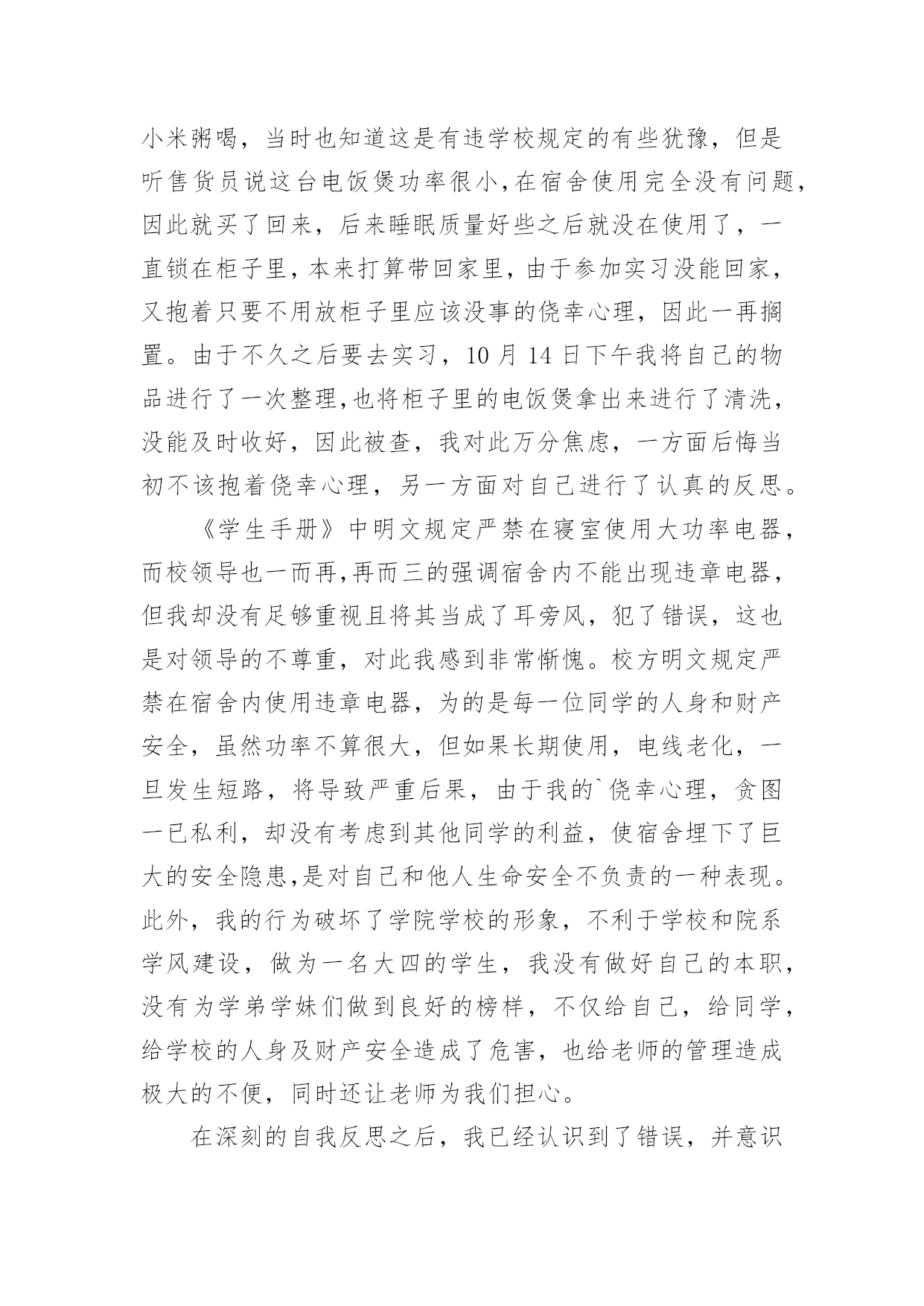 小米粥喝，当时也知道这是有违学校规定的有些犹豫，但是听售货员说这台电饭煲功率很小,在宿舍使用完全没有问题,因此就买了回来，后来睡眠质量好些之后就没在使用了，一直锁在柜子里，本来打算带回家里，由于参加实习没能回家，又抱着只要不用放柜子里应该没事的侥幸心理，因此一再搁置。由于不久之后要去实习，10 月 14 日下午我将自己的物品进行了一次整理,也将柜子里的电饭煲拿出来进行了清洗，没能及时收好，因此被查，我对此万分焦虑，一方面后悔当初不该抱着侥幸心理，另一方面对自己进行了认真的反思。

《学生手册》中明文规定严禁在寝室使用大功率电器，而校领导也一而再,再而三的强调宿舍内不能出现违章电器，但我却没有足够重视且将其当成了耳旁风，犯了错误，这也是对领导的不尊重，对此我感到非常惭愧。校方明文规定严禁在宿舍内使用违章电器，为的是每一位同学的人身和财产安全，虽然功率不算很大，但如果长期使用，电线老化，一旦发生短路，将导致严重后果，由于我的`侥幸心理，贪图一已私利，却没有考虑到其他同学的利益，使宿舍埋下了巨大的安全隐患,是对自己和他人生命安全不负责的一种表现。此外，我的行为破坏了学院学校的形象，不利于学校和院系学风建设，做为一名大四的学生，我没有做好自己的本职，没有为学弟学妹们做到良好的榜样，不仅给自己，给同学，给学校的人身及财产安全造成了危害，也给老师的管理造成极大的不便，同时还让老师为我们担心。

在深刻的自我反思之后，我已经认识到了错误，并意识